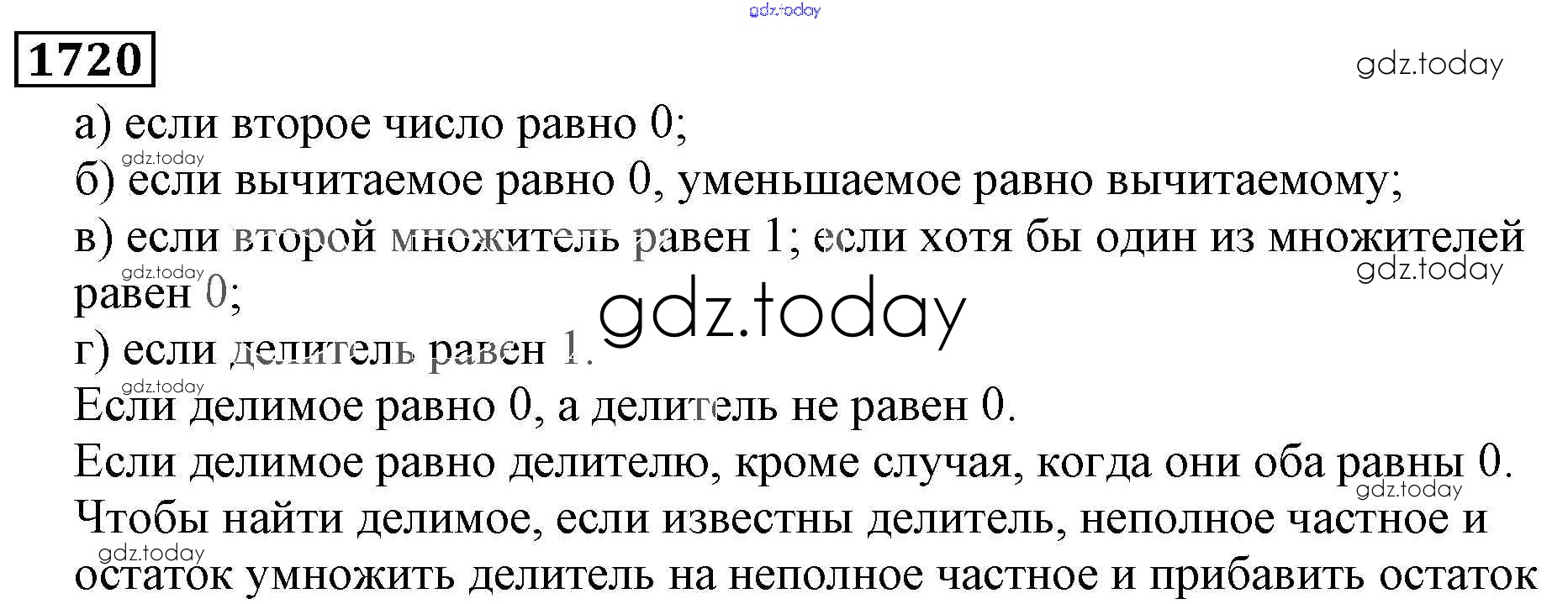 gdz.today

1720

gdz.today

а) если второе число равно 0;

gdz.today

б) если вычитаемое равно 0, уменьшаемое равно вычитаемому;

в) если второй множитель равен 1; если хотя бы один из множителей равен 0;

gdz.today

gdz.today

gdz.today

г) если делитель равен 1.

gdz.today

Если делимое равно 0, а делитель не равен 0.

Если делимое равно делителю, кроме случая, когда они оба равны 0.

gdz.today

Чтобы найти делимое, если известны делитель, неполное частное и остаток умножить делитель на неполное частное и прибавить остаток

gdz.today